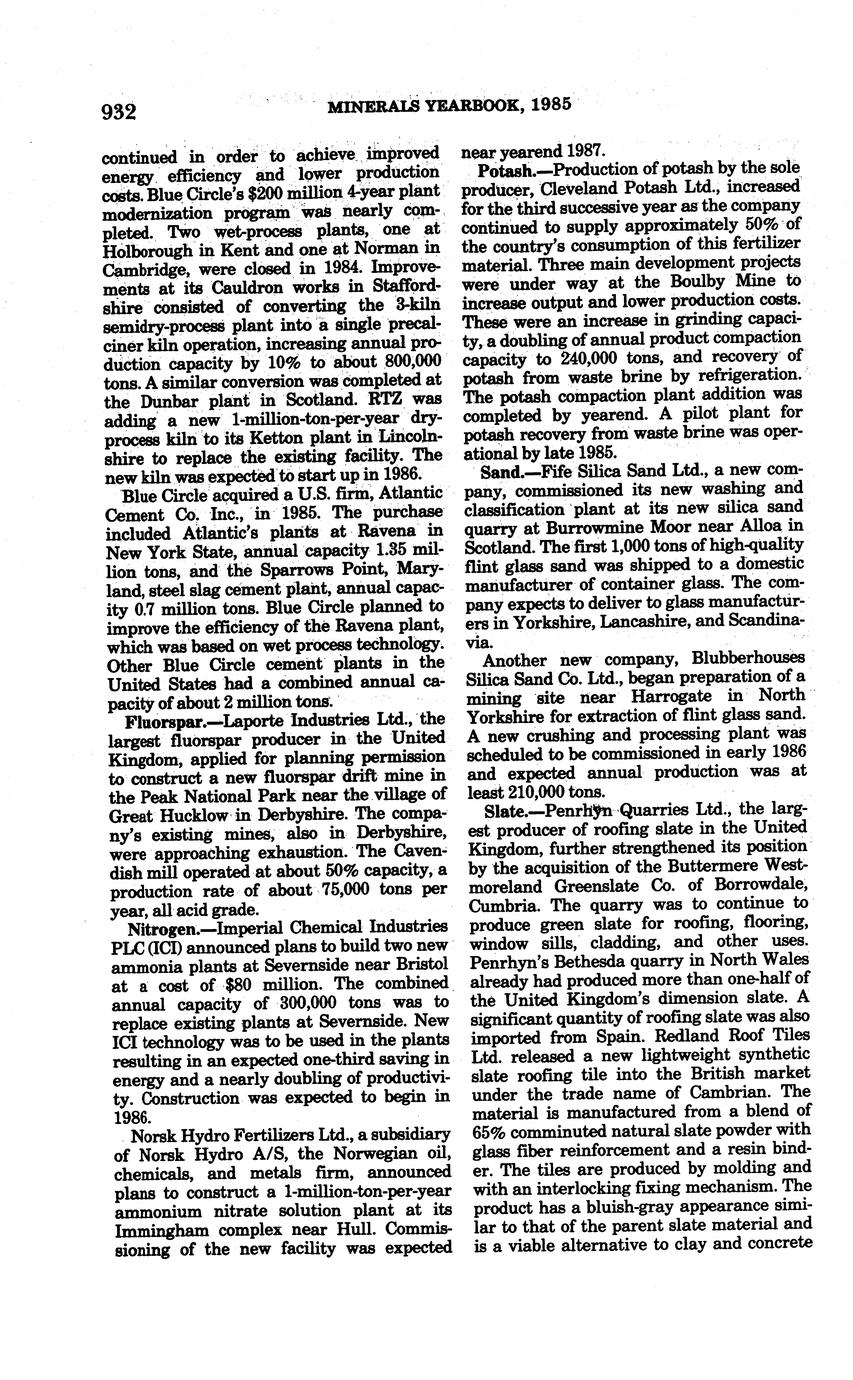 932 MINERALS YEARBOOK, 1985

continued in order to achieve improved energy efficiency and lower production costs. Blue Circle's $200 million 4-year plant modernization program was nearly completed. Two wet-process plants, one at Holborough in Kent and one at Norman in Cambridge, were closed in 1984. Improvements at its Cauldron works in Staffordshire consisted of converting the 3-kiln semidry-process plant into a single precalciner kiln operation, increasing annual production capacity by 10% to about 800,000 tons. A similar conversion was completed at the Dunbar plant in Scotland. RTZ was adding a new 1-million-ton-per-year dry-process kiln to its Ketton plant in Lincolnshire to replace the existing facility. The new kiln was expected to start up in 1986.

Blue Circle acquired a U.S. firm, Atlantic Cement Co. Inc., in 1985. The purchase included Atlantic's plants at Ravena in New York State, annual capacity 1.35 million tons, and the Sparrows Point, Maryland, steel slag cement plant, annual capacity 0.7 million tons. Blue Circle planned to improve the efficiency of the Ravena plant, which was based on wet process technology. Other Blue Circle cement plants in the United States had a combined annual capacity of about 2 million tons.

Fluorspar.—Laporte Industries Ltd., the largest fluorspar producer in the United Kingdom, applied for planning permission to construct a new fluorspar drift mine in the Peak National Park near the village of Great Hucklow in Derbyshire. The company's existing mines, also in Derbyshire, were approaching exhaustion. The Cavendish mill operated at about 50% capacity, a production rate of about 75,000 tons per year, all acid grade.

Nitrogen.—Imperial Chemical Industries PLC (ICI) announced plans to build two new ammonia plants at Severnside near Bristol at a cost of $80 million. The combined annual capacity of 300,000 tons was to replace existing plants at Severnside. New ICI technology was to be used in the plants resulting in an expected one-third saving in energy and a nearly doubling of productivity. Construction was expected to begin in 1986.

Norsk Hydro Fertilizers Ltd., a subsidiary of Norsk Hydro A/S, the Norwegian oil, chemicals, and metals firm, announced plans to construct a 1-million-ton-per-year ammonium nitrate solution plant at its Immingham complex near Hull. Commissioning of the new facility was expected near yearend 1987.

Potash.—Production of potash by the sole producer, Cleveland Potash Ltd., increased for the third successive year as the company continued to supply approximately 50% of the country's consumption of this fertilizer material. Three main development projects were under way at the Boulby Mine to increase output and lower production costs. These were an increase in grinding capacity, a doubling of annual product compaction capacity to 240,000 tons, and recovery of potash from waste brine by refrigeration. The potash compaction plant addition was completed by yearend. A pilot plant for potash recovery from waste brine was operational by late 1985.

Sand.—Fife Silica Sand Ltd., a new company, commissioned its new washing and classification plant at its new silica sand quarry at Burrowmine Moor near Alloa in Scotland. The first 1,000 tons of high-quality flint glass sand was shipped to a domestic manufacturer of container glass. The company expects to deliver to glass manufacturers in Yorkshire, Lancashire, and Scandinavia.

Another new company, Blubberhouses Silica Sand Co. Ltd., began preparation of a mining site near Harrogate in North Yorkshire for extraction of flint glass sand. A new crushing and processing plant was scheduled to be commissioned in early 1986 and expected annual production was at least 210,000 tons.

Slate.—Penrhyn Quarries Ltd., the largest producer of roofing slate in the United Kingdom, further strengthened its position by the acquisition of the Buttermere Westmoreland Greenslate Co. of Borrowdale, Cumbria. The quarry was to continue to produce green slate for roofing, flooring, window sills, cladding, and other uses. Penrhyn's Bethesda quarry in North Wales already had produced more than one-half of the United Kingdom's dimension slate. A significant quantity of roofing slate was also imported from Spain. Redland Roof Tiles Ltd. released a new lightweight synthetic slate roofing tile into the British market under the trade name of Cambrian. The material is manufactured from a blend of 65% comminuted natural slate powder with glass fiber reinforcement and a resin binder. The tiles are produced by molding and with an interlocking fixing mechanism. The product has a bluish-gray appearance similar to that of the parent slate material and is a viable alternative to clay and concrete